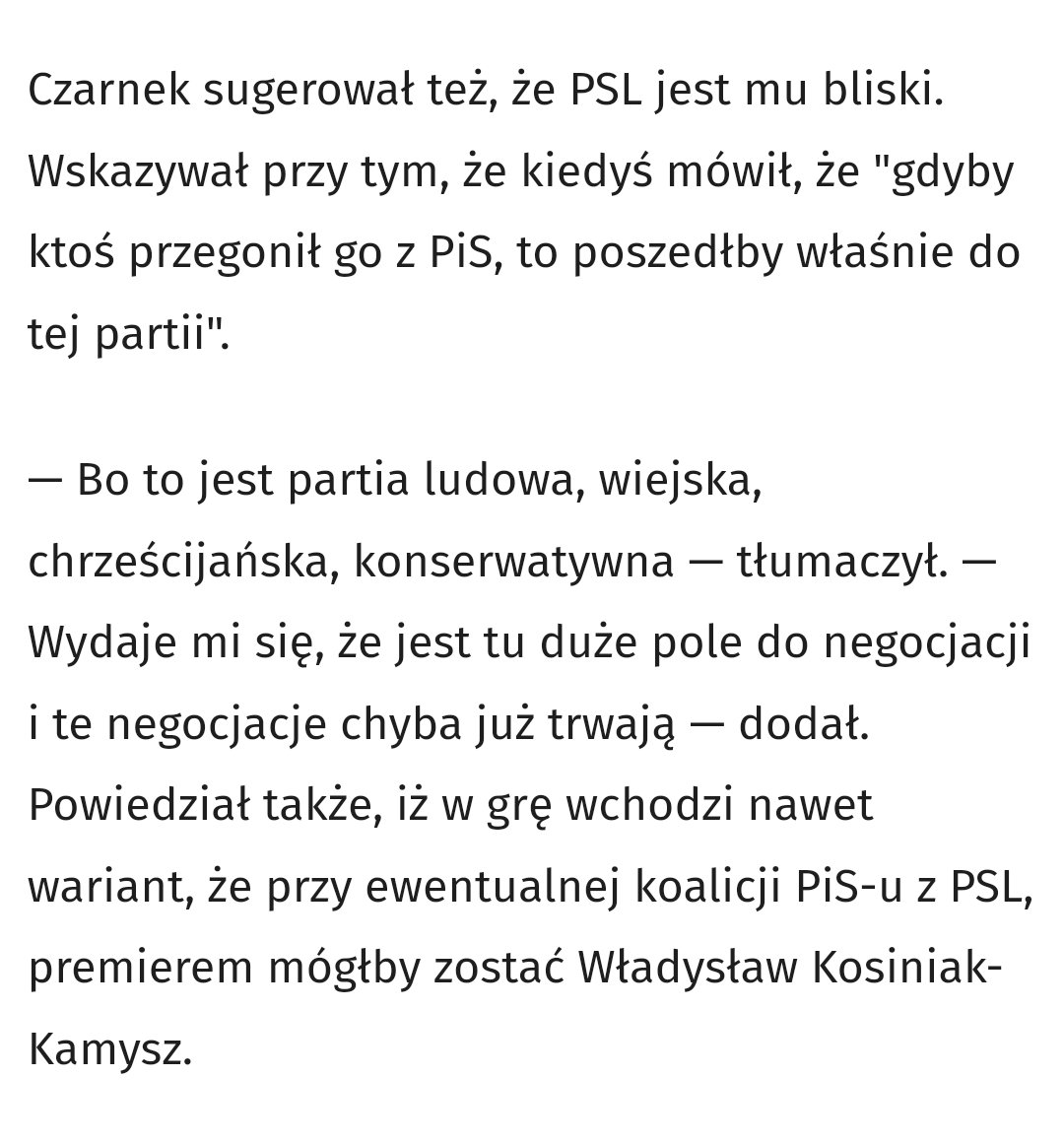 Czarnek sugerował też, że PSL jest mu bliski. Wskazywał przy tym, że kiedyś mówił, że "gdyby ktoś przegonił go z PiS, to poszedłby właśnie do tej partii".

— Bo to jest partia ludowa, wiejska, chrześcijańska, konserwatywna — tłumaczył. — Wydaje mi się, że jest tu duże pole do negocjacji i te negocjacje chyba już trwają — dodał. Powiedział także, iż w grę wchodzi nawet wariant, że przy ewentualnej koalicji PiS-u z PSL, premierem mógłby zostać Władysław Kosiniak-Kamysz.